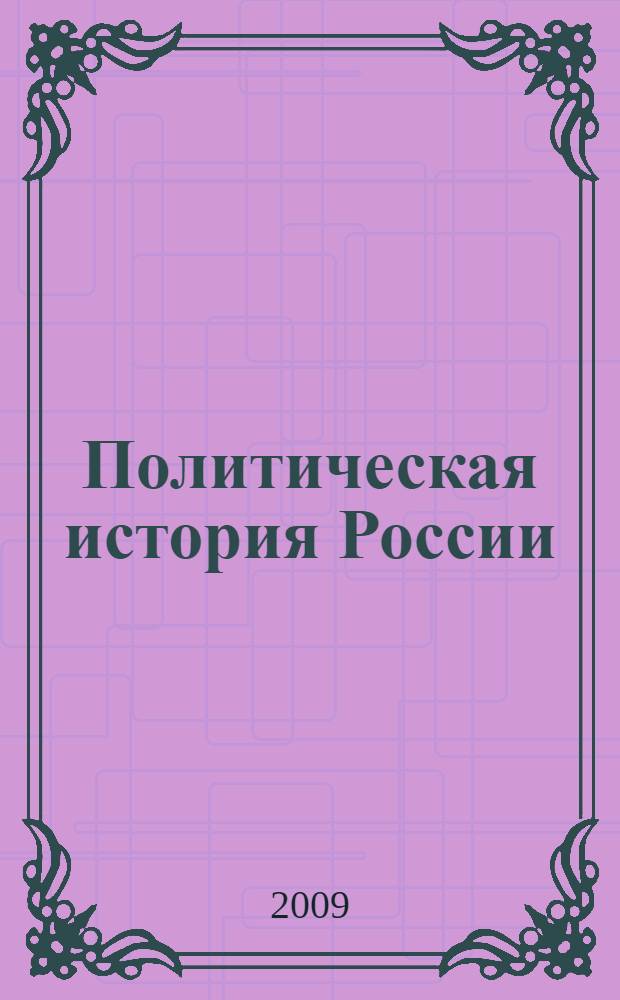 Политическая история России

2009